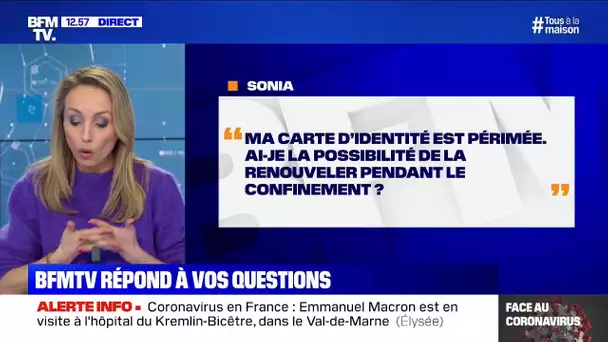 BFM TV. 12.57 DIRECT

#Tous à la maison

SONIA

“MA CARTE D'IDENTITÉ EST PÉRIMÉE. AI-JE LA POSSIBILITÉ DE LA RENOUVELER PENDANT LE CONFINEMENT ?”

BFMTV RÉPOND À VOS QUESTIONS

ALERTE INFO • Coronavirus en France : Emmanuel Macron est en visite à l'hôpital du Kremlin-Bicêtre, dans le Val-de-Marne (Élysée)

FACE AU CORONAVIRUS